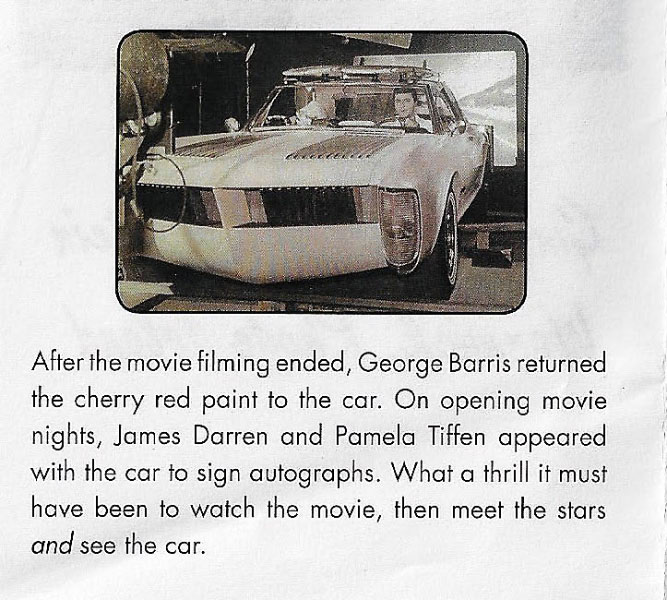 After the movie filming ended, George Barris returned the cherry red paint to the car. On opening movie nights, James Darren and Pamela Tiffen appeared with the car to sign autographs. What a thrill it must have been to watch the movie, then meet the stars and see the car.